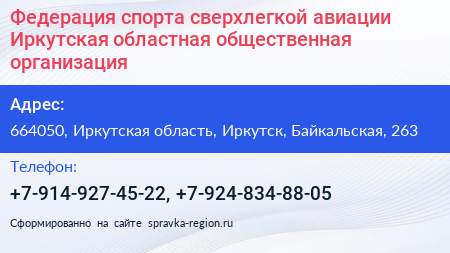 Федерация спорта сверхлегкой авиации Иркутская областная общественная организация

Адрес:

664050, Иркутская область, Иркутск, Байкальская, 263

Телефон:

+7-914-927-45-22, +7-924-834-88-05

Сформированно на сайте spravka-region.ru